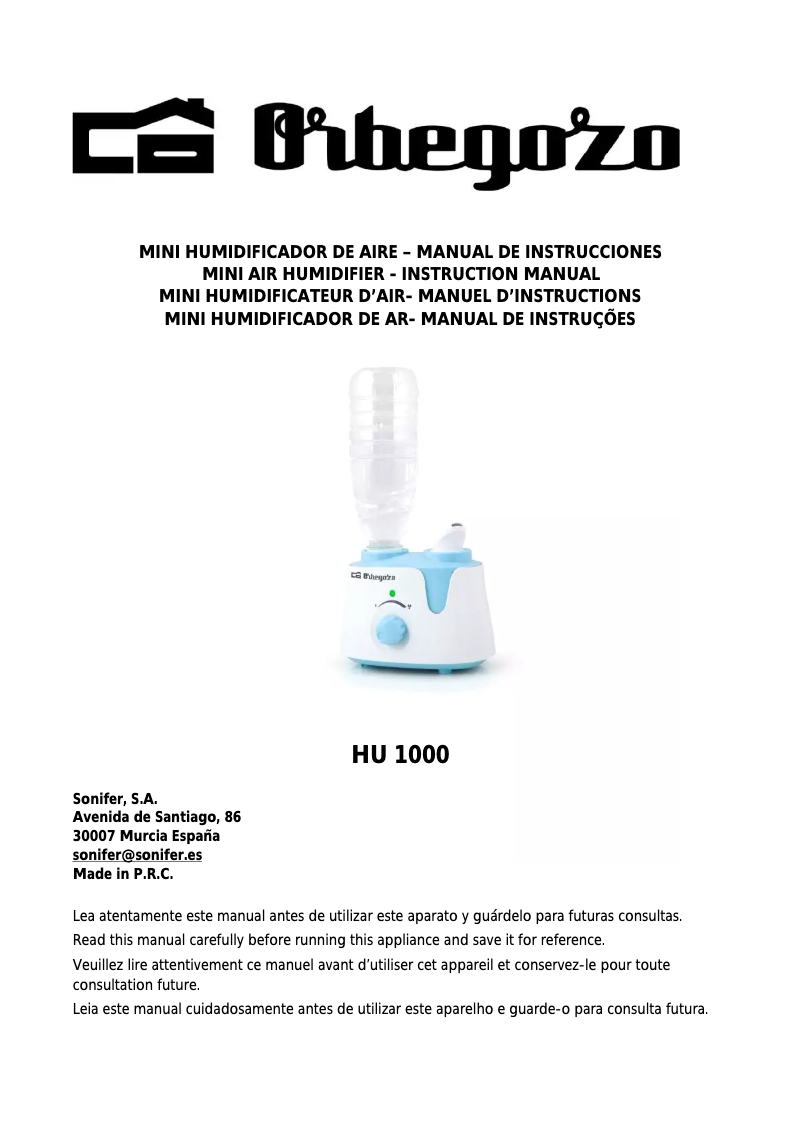 Orbegozo

MINI HUMIDIFICADOR DE AIRE – MANUAL DE INSTRUCCIONES
MINI AIR HUMIDIFIER - INSTRUCTION MANUAL
MINI HUMIDIFICATEUR D'AIR- MANUEL D'INSTRUCTIONS
MINI HUMIDIFICADOR DE AR- MANUAL DE INSTRUÇÕES

Orbegozo

HU 1000

Sonifer, S.A.
Avenida de Santiago, 86
30007 Murcia España
sonifer@sonifer.es
Made in P.R.C.

Lea atentamente este manual antes de utilizar este aparato y guárdelo para futuras consultas.

Read this manual carefully before running this appliance and save it for reference.

Veuillez lire attentivement ce manuel avant d'utiliser cet appareil et conservez-le pour toute consultation future.

Leia este manual cuidadosamente antes de utilizar este aparelho e guarde-o para consulta futura.